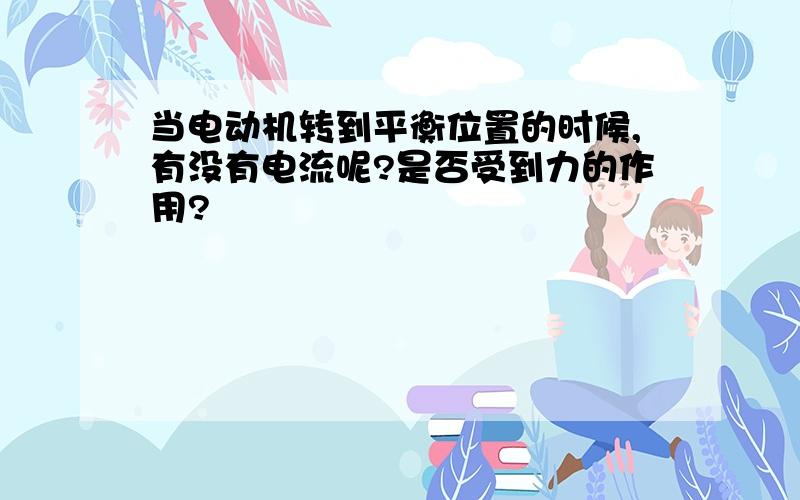 当电动机转到平衡位置的时候,有没有电流呢?是否受到力的作用?